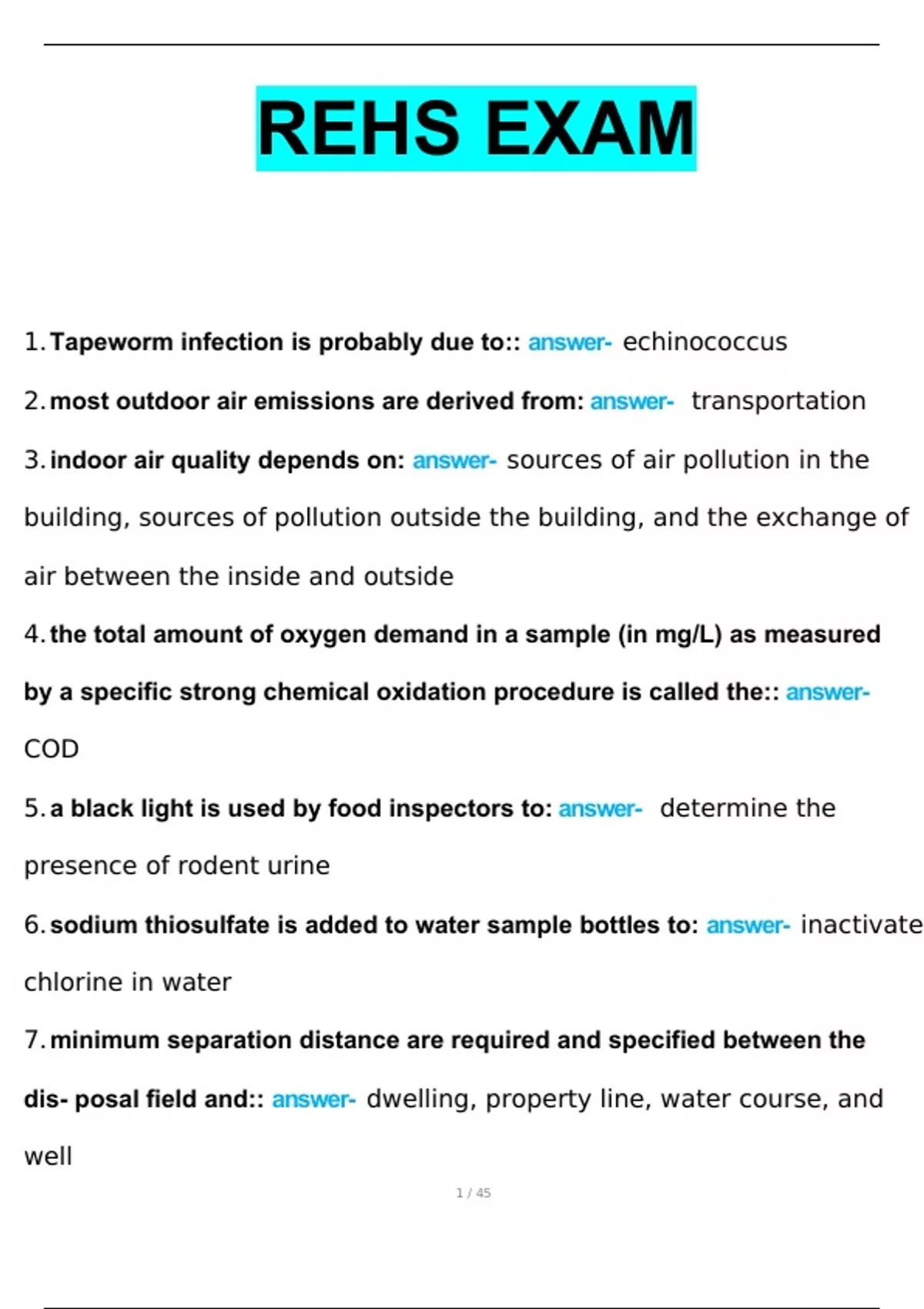 REHS EXAM

1. Tapeworm infection is probably due to:: answer- echinococcus

2. most outdoor air emissions are derived from: answer- transportation

3. indoor air quality depends on: answer- sources of air pollution in the building, sources of pollution outside the building, and the exchange of air between the inside and outside

4. the total amount of oxygen demand in a sample (in mg/L) as measured by a specific strong chemical oxidation procedure is called the:: answer- COD

5. a black light is used by food inspectors to: answer- determine the presence of rodent urine

6. sodium thiosulfate is added to water sample bottles to: answer- inactivate chlorine in water

7. minimum separation distance are required and specified between the dis- posal field and:: answer- dwelling, property line, water course, and well

1 / 45